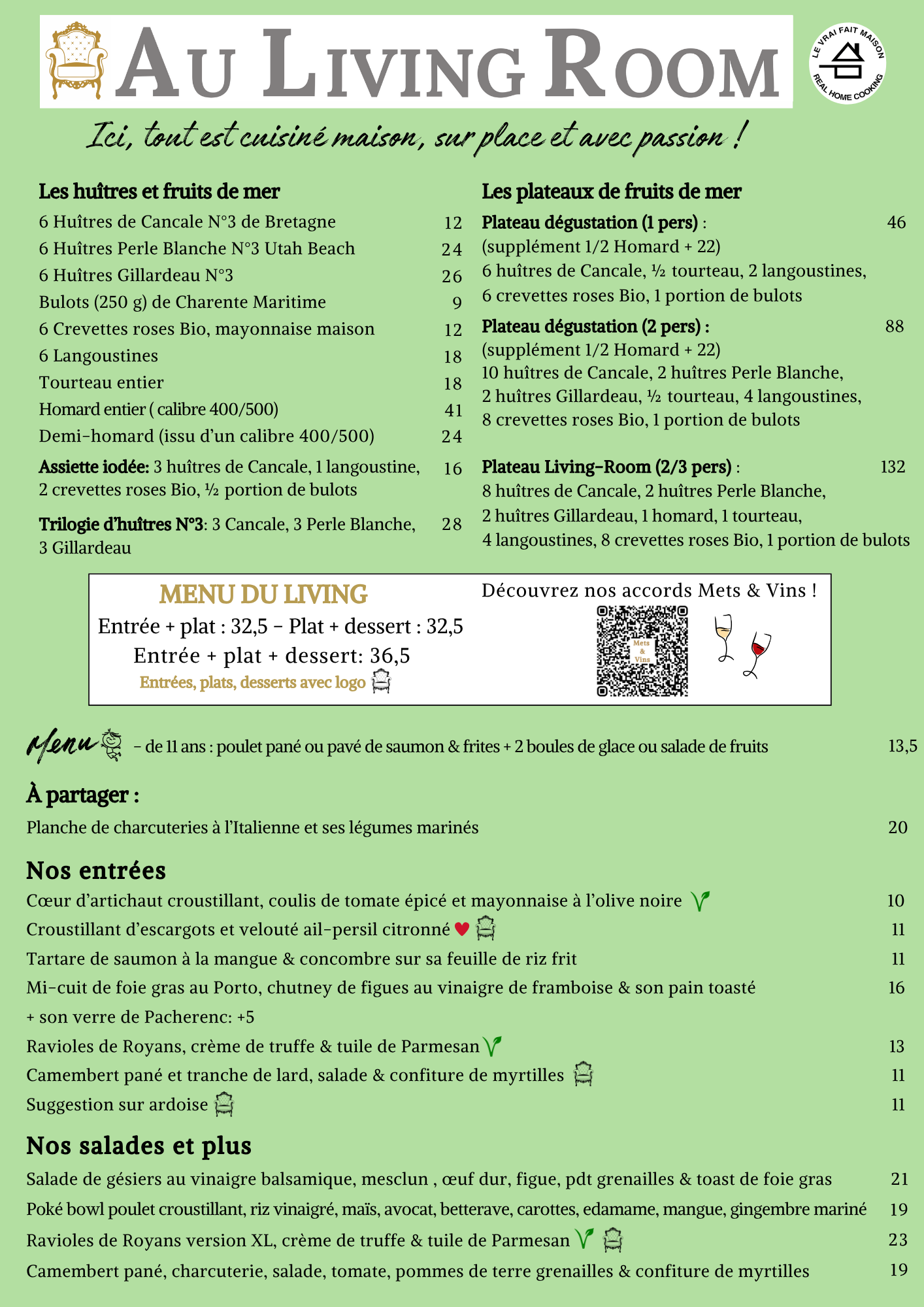 AU LIVING ROOM

LE VRAI FAIT MAISON
REAL HOME COOKING

Ici, tout est cuisiné maison, sur place et avec passion !

Les huîtres et fruits de mer

6 Huîtres de Cancale N°3 de Bretagne 12
6 Huîtres Perle Blanche N°3 Utah Beach 24
6 Huîtres Gillardeau N°3 26
Bulots (250 g) de Charente Maritime 9
6 Crevettes roses Bio, mayonnaise maison 12
6 Langoustines 18
Tourteau entier 18
Homard entier ( calibre 400/500) 41
Demi-homard (issu d'un calibre 400/500) 24

Assiette iodée: 3 huîtres de Cancale, 1 langoustine, 2 crevettes roses Bio, ½ portion de bulots 16

Trilogie d'huîtres N°3: 3 Cancale, 3 Perle Blanche, 3 Gillardeau 28

Les plateaux de fruits de mer

Plateau dégustation (1 pers) : 46
(supplément 1/2 Homard + 22)
6 huîtres de Cancale, ½ tourteau, 2 langoustines, 6 crevettes roses Bio, 1 portion de bulots

Plateau dégustation (2 pers) : 88
(supplément 1/2 Homard + 22)
10 huîtres de Cancale, 2 huîtres Perle Blanche, 2 huîtres Gillardeau, ½ tourteau, 4 langoustines, 8 crevettes roses Bio, 1 portion de bulots

Plateau Living-Room (2/3 pers) : 132
8 huîtres de Cancale, 2 huîtres Perle Blanche, 2 huîtres Gillardeau, 1 homard, 1 tourteau, 4 langoustines, 8 crevettes roses Bio, 1 portion de bulots

MENU DU LIVING
Entrée + plat : 32,5 - Plat + dessert : 32,5
Entrée + plat + dessert: 36,5
Entrées, plats, desserts avec logo

Découvrez nos accords Mets & Vins !
Mets & Vins

Menu - de 11 ans : poulet pané ou pavé de saumon & frites + 2 boules de glace ou salade de fruits 13,5

À partager :

Planche de charcuteries à l'Italienne et ses légumes marinés 20

Nos entrées

Cœur d'artichaut croustillant, coulis de tomate épicé et mayonnaise à l'olive noire 10
Croustillant d'escargots et velouté ail-persil citronné 11
Tartare de saumon à la mangue & concombre sur sa feuille de riz frit 11
Mi-cuit de foie gras au Porto, chutney de figues au vinaigre de framboise & son pain toasté 16
+ son verre de Pacherenc: +5
Ravioles de Royans, crème de truffe & tuile de Parmesan 13
Camembert pané et tranche de lard, salade & confiture de myrtilles 11
Suggestion sur ardoise 11

Nos salades et plus

Salade de gésiers au vinaigre balsamique, mesclun , œuf dur, figue, pdt grenailles & toast de foie gras 21
Poké bowl poulet croustillant, riz vinaigré, maïs, avocat, betterave, carottes, edamame, mangue, gingembre mariné 19
Ravioles de Royans version XL, crème de truffe & tuile de Parmesan 23
Camembert pané, charcuterie, salade, tomate, pommes de terre grenailles & confiture de myrtilles 19